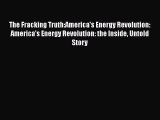 The Fracking Truth:America's Energy Revolution: America's Energy Revolution: the Inside, Untold Story